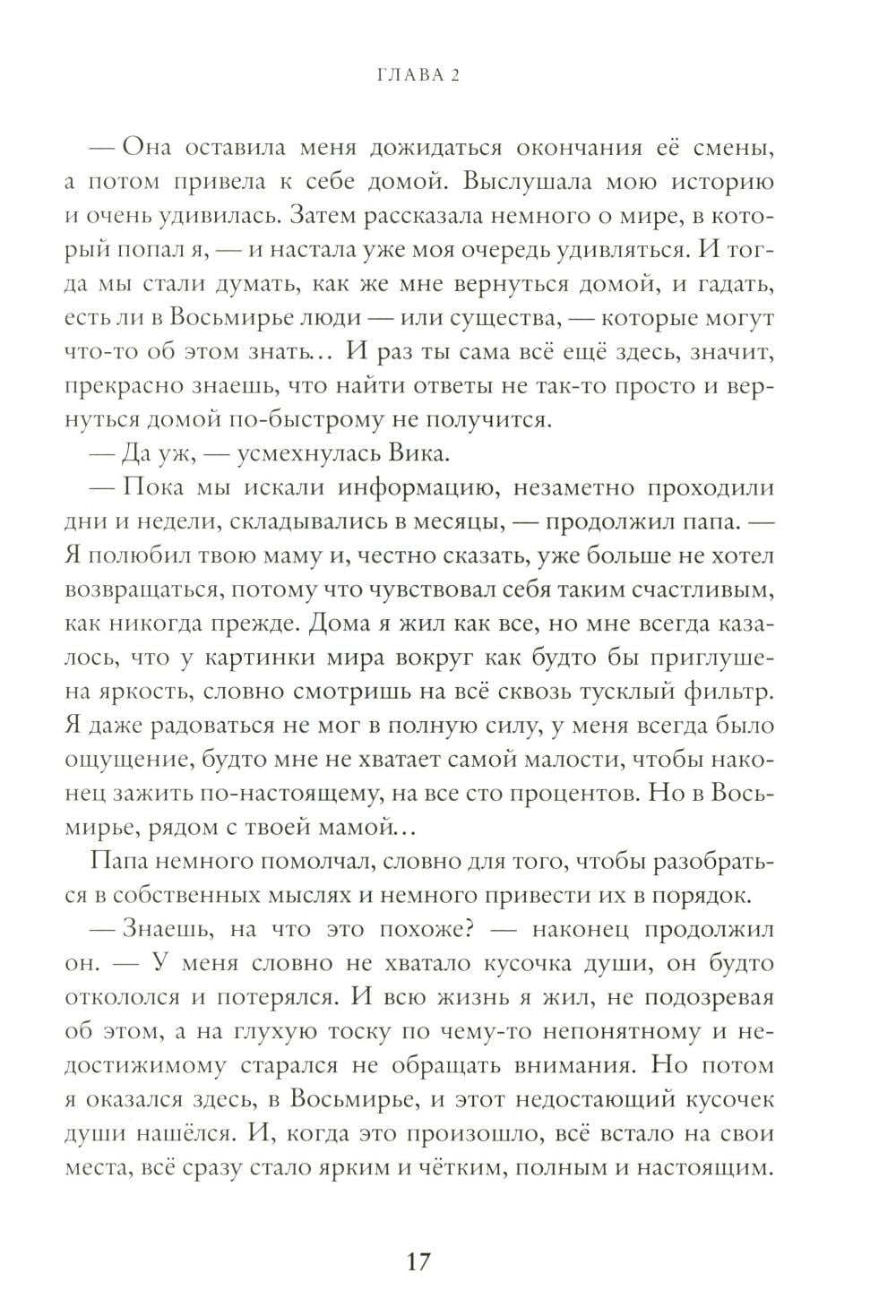 ГЛАВА 2

— Она оставила меня дожидаться окончания её смены, а потом привела к себе домой. Выслушала мою историю и очень удивилась. Затем рассказала немного о мире, в который попал я, — и настала уже моя очередь удивляться. И тогда мы стали думать, как же мне вернуться домой, и гадать, есть ли в Восьмирье люди — или существа, — которые могут что-то об этом знать… И раз ты сама всё ещё здесь, значит, прекрасно знаешь, что найти ответы не так-то просто и вернуться домой по-быстрому не получится.

— Да уж, — усмехнулась Вика.

— Пока мы искали информацию, незаметно проходили дни и недели, складывались в месяцы, — продолжил папа. — Я полюбил твою маму и, честно сказать, уже больше не хотел возвращаться, потому что чувствовал себя таким счастливым, как никогда прежде. Дома я жил как все, но мне всегда казалось, что у картинки мира вокруг как будто бы приглушена яркость, словно смотришь на всё сквозь тусклый фильтр. Я даже радоваться не мог в полную силу, у меня всегда было ощущение, будто мне не хватает самой малости, чтобы наконец зажить по-настоящему, на все сто процентов. Но в Восьмирье, рядом с твоей мамой…

Папа немного помолчал, словно для того, чтобы разобраться в собственных мыслях и немного привести их в порядок.

— Знаешь, на что это похоже? — наконец продолжил он. — У меня словно не хватало кусочка души, он будто откололся и потерялся. И всю жизнь я жил, не подозревая об этом, а на глухую тоску по чему-то непонятному и недостижимому старался не обращать внимания. Но потом я оказался здесь, в Восьмирье, и этот недостающий кусочек души нашёлся. И, когда это произошло, всё встало на свои места, всё сразу стало ярким и чётким, полным и настоящим.

17